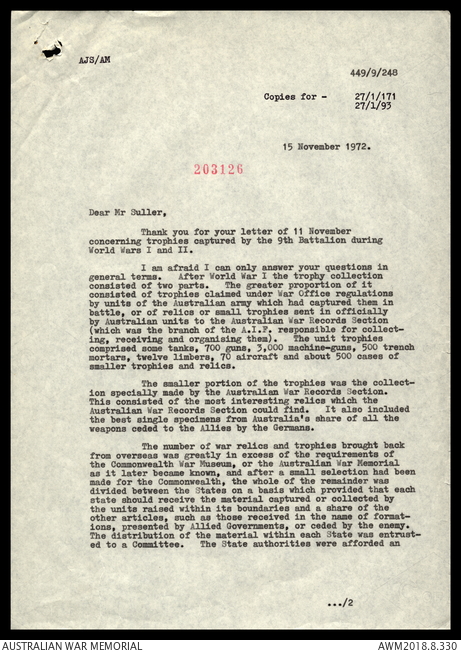 AJS/AM

449/9/248

Copies for - 27/1/171
27/1/93

15 November 1972.

203126

Dear Mr Suller,

Thank you for your letter of 11 November concerning trophies captured by the 9th Battalion during World Wars I and II.

I am afraid I can only answer your questions in general terms. After World War I the trophy collection consisted of two parts. The greater proportion of it consisted of trophies claimed under War Office regulations by units of the Australian army which had captured them in battle, or of relics or small trophies sent in officially by Australian units to the Australian War Records Section (which was the branch of the A.I.F. responsible for collecting, receiving and organising them). The unit trophies comprised some tanks, 700 guns, 3,000 machine-guns, 500 trench mortars, twelve limbers, 70 aircraft and about 500 cases of smaller trophies and relics.

The smaller portion of the trophies was the collection specially made by the Australian War Records Section. This consisted of the most interesting relics which the Australian War Records Section could find. It also included the best single specimens from Australia's share of all the weapons ceded to the Allies by the Germans.

The number of war relics and trophies brought back from overseas was greatly in excess of the requirements of the Commonwealth War Museum, or the Australian War Memorial as it later became known, and after a small selection had been made for the Commonwealth, the whole of the remainder was divided between the States on a basis which provided that each state should receive the material captured or collected by the units raised within its boundaries and a share of the other articles, such as those received in the name of formations, presented by Allied Governments, or ceded by the enemy. The distribution of the material within each State was entrusted to a Committee. The State authorities were afforded an

.../2

AUSTRALIAN WAR MEMORIAL
AWM2018.8.330